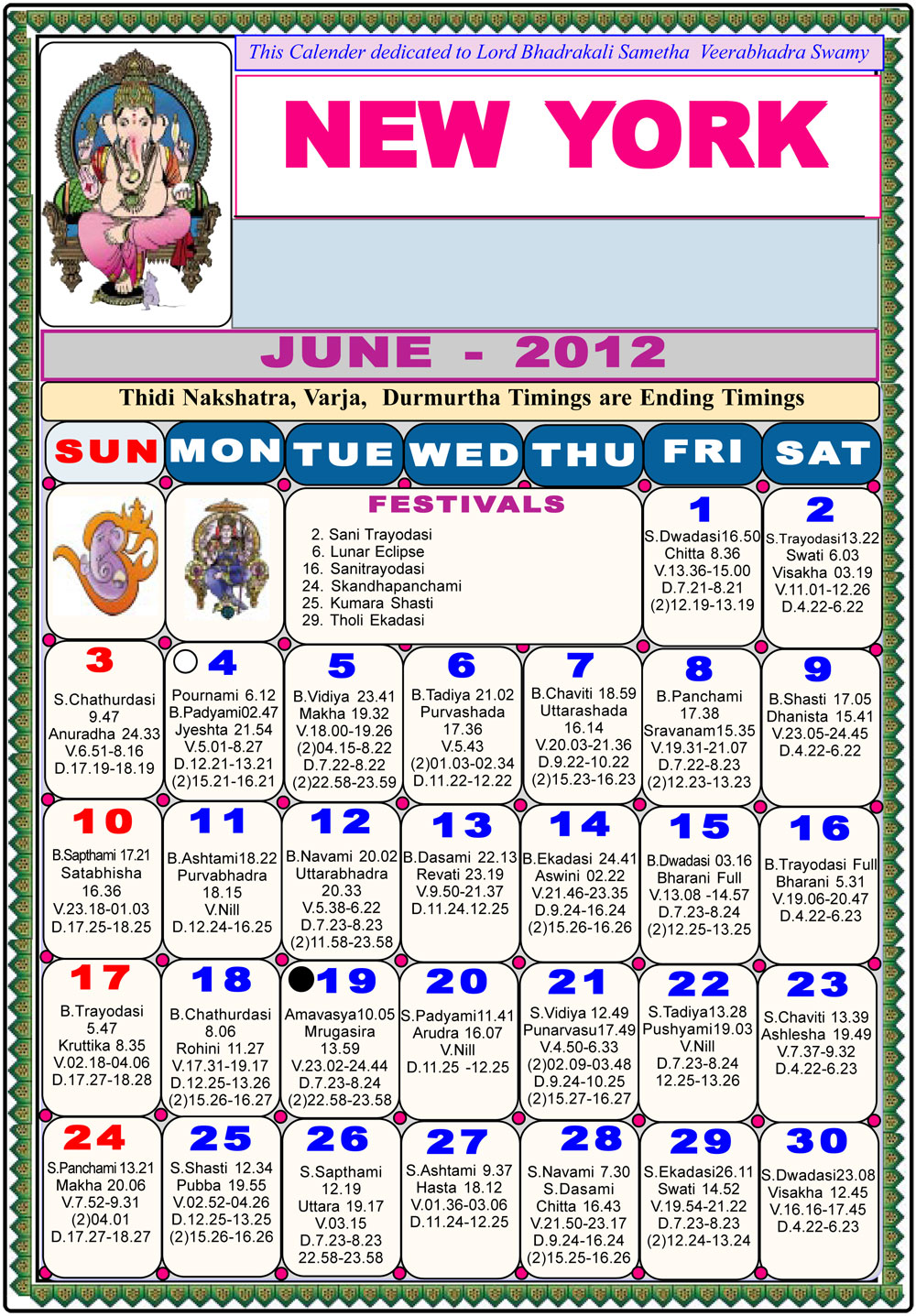 This Calender dedicated to Lord Bhadrakali Sametha Veerabhadra Swamy

NEW YORK

JUNE - 2012

Thidi Nakshatra, Varja, Durmurtha Timings are Ending Timings

| SUN | MON | TUE | WED | THU | FRI | SAT |
|---|---|---|---|---|---|---|
| | | FESTIVALS 2. Sani Trayodasi 6. Lunar Eclipse 16. Sanitrayodasi 24. Skandhapanchami 25. Kumara Shasti 29. Tholi Ekadasi | | | 1 S.Dwadasi16.50 Chitta 8.36 V.13.36-15.00 D.7.21-8.21 (2)12.19-13.19 | 2 S.Trayodasi13.22 Swati 6.03 Visakha 03.19 V.11.01-12.26 D.4.22-6.22 |
| 3 S.Chathurdasi 9.47 Anuradha 24.33 V.6.51-8.16 D.17.19-18.19 | 4 Pournami 6.12 B.Padyami02.47 Jyeshta 21.54 V.5.01-8.27 D.12.21-13.21 (2)15.21-16.21 | 5 B.Vidiya 23.41 Makha 19.32 V.18.00-19.26 (2)04.15-8.22 D.7.22-8.22 (2)22.58-23.59 | 6 B.Tadiya 21.02 Purvashada 17.36 V.5.43 (2)01.03-02.34 D.11.22-12.22 | 7 B.Chaviti 18.59 Uttarashada 16.14 V.20.03-21.36 D.9.22-10.22 (2)15.23-16.23 | 8 B.Panchami 17.38 Sravanam15.35 V.19.31-21.07 D.7.22-8.23 (2)12.23-13.23 | 9 B.Shasti 17.05 Dhanista 15.41 V.23.05-24.45 D.4.22-6.22 |
| 10 B.Sapthami 17.21 Satabhisha 16.36 V.23.18-01.03 D.17.25-18.25 | 11 B.Ashtami18.22 Purvabhadra 18.15 V.Nill D.12.24-16.25 | 12 B.Navami 20.02 Uttarabhadra 20.33 V.5.38-6.22 D.7.23-8.23 (2)11.58-23.58 | 13 B.Dasami 22.13 Revati 23.19 V.9.50-21.37 D.11.24.12.25 | 14 B.Ekadasi 24.41 Aswini 02.22 V.21.46-23.35 D.9.24-16.24 (2)15.26-16.26 | 15 B.Dwadasi 03.16 Bharani Full V.13.08 -14.57 D.7.23-8.24 (2)12.25-13.25 | 16 B.Trayodasi Full Bharani 5.31 V.19.06-20.47 D.4.22-6.23 |
| 17 B.Trayodasi 5.47 Kruttika 8.35 V.02.18-04.06 D.17.27-18.28 | 18 B.Chathurdasi 8.06 Rohini 11.27 V.17.31-19.17 D.12.25-13.26 (2)15.26-16.27 | 19 Amavasya10.05 Mrugasira 13.59 V.23.02-24.44 D.7.23-8.24 (2)22.58-23.58 | 20 S.Padyami11.41 Arudra 16.07 V.Nill D.11.25 -12.25 | 21 S.Vidiya 12.49 Punarvasu17.49 V.4.50-6.33 (2)02.09-03.48 D.9.24-10.25 (2)15.27-16.27 | 22 S.Tadiya13.28 Pushyami19.03 V.Nill D.7.23-8.24 12.25-13.26 | 23 S.Chaviti 13.39 Ashlesha 19.49 V.7.37-9.32 D.4.22-6.23 |
| 24 S.Panchami 13.21 Makha 20.06 V.7.52-9.31 (2)04.01 D.17.27-18.27 | 25 S.Shasti 12.34 Pubba 19.55 V.02.52-04.26 D.12.25-13.25 (2)15.26-16.26 | 26 S.Sapthami 12.19 Uttara 19.17 V.03.15 D.7.23-8.23 22.58-23.58 | 27 S.Ashtami 9.37 Hasta 18.12 V.01.36-03.06 D.11.24-12.25 | 28 S.Navami 7.30 S.Dasami Chitta 16.43 V.21.50-23.17 D.9.24-16.24 (2)15.25-16.26 | 29 S.Ekadasi26.11 Swati 14.52 V.19.54-21.22 D.7.23-8.23 (2)12.24-13.24 | 30 S.Dwadasi23.08 Visakha 12.45 V.16.16-17.45 D.4.22-6.23 |